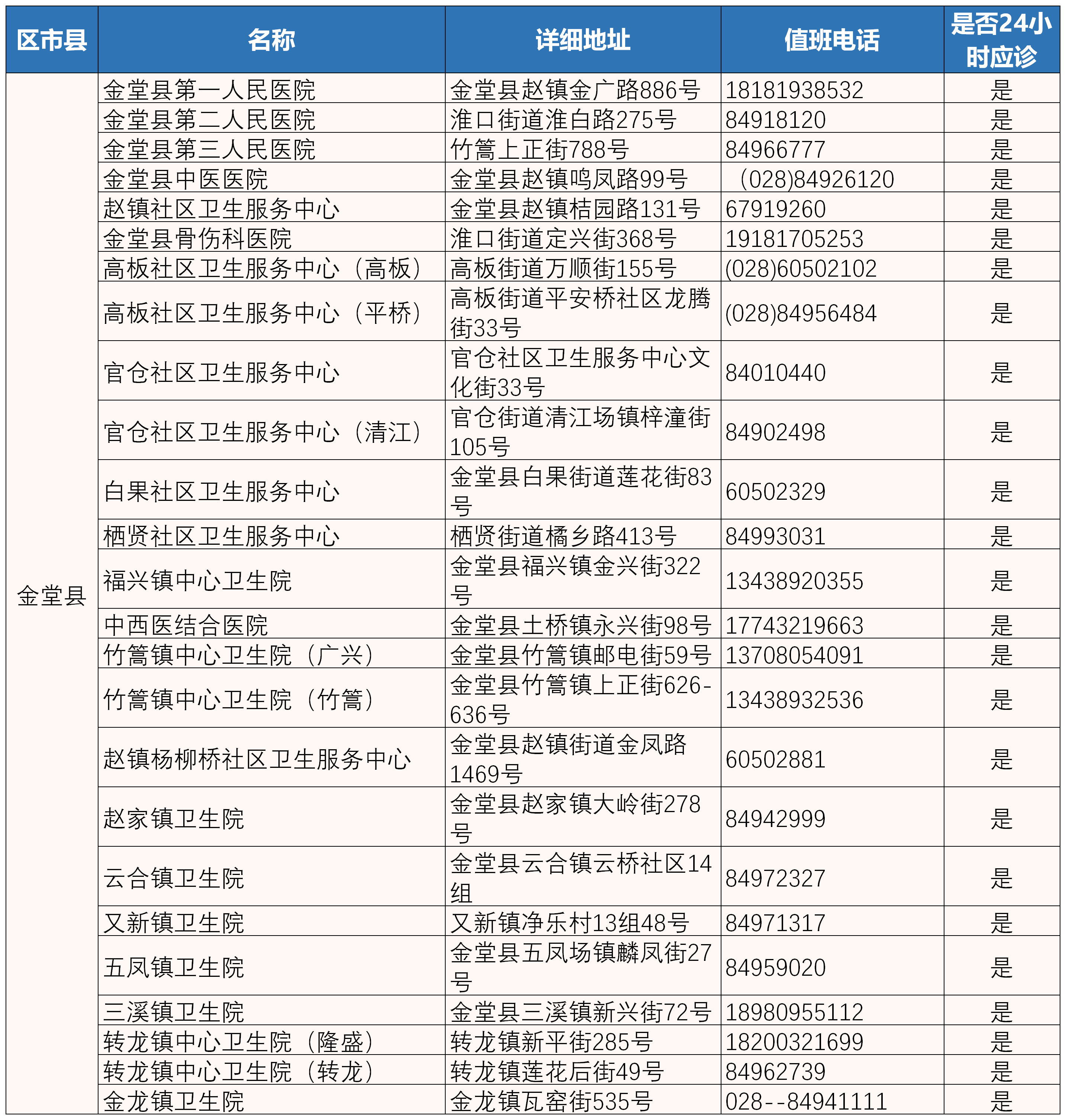 | 区市县 | 名称 | 详细地址 | 值班电话 | 是否24小时应诊 |
|---|---|---|---|---|
| 金堂县 | 金堂县第一人民医院 | 金堂县赵镇金广路886号 | 18181938532 | 是 |
| | 金堂县第二人民医院 | 淮口街道淮白路275号 | 84918120 | 是 |
| | 金堂县第三人民医院 | 竹篙上正街788号 | 84966777 | 是 |
| | 金堂县中医医院 | 金堂县赵镇鸣凤路99号 | （028)84926120 | 是 |
| | 赵镇社区卫生服务中心 | 金堂县赵镇桔园路131号 | 67919260 | 是 |
| | 金堂县骨伤科医院 | 淮口街道定兴街368号 | 19181705253 | 是 |
| | 高板社区卫生服务中心（高板） | 高板街道万顺街155号 | (028)60502102 | 是 |
| | 高板社区卫生服务中心（平桥） | 高板街道平安桥社区龙腾街33号 | (028)84956484 | 是 |
| | 官仓社区卫生服务中心 | 官仓社区卫生服务中心文化街33号 | 84010440 | 是 |
| | 官仓社区卫生服务中心（清江） | 官仓街道清江场镇梓潼街105号 | 84902498 | 是 |
| | 白果社区卫生服务中心 | 金堂县白果街道莲花街83号 | 60502329 | 是 |
| | 栖贤社区卫生服务中心 | 栖贤街道橘乡路413号 | 84993031 | 是 |
| | 福兴镇中心卫生院 | 金堂县福兴镇金兴街322号 | 13438920355 | 是 |
| | 中西医结合医院 | 金堂县土桥镇永兴街98号 | 17743219663 | 是 |
| | 竹篙镇中心卫生院（广兴） | 金堂县竹篙镇邮电街59号 | 13708054091 | 是 |
| | 竹篙镇中心卫生院（竹篙） | 金堂县竹篙镇上正街626-636号 | 13438932536 | 是 |
| | 赵镇杨柳桥社区卫生服务中心 | 金堂县赵镇街道金凤路1469号 | 60502881 | 是 |
| | 赵家镇卫生院 | 金堂县赵家镇大岭街278号 | 84942999 | 是 |
| | 云合镇卫生院 | 金堂县云合镇云桥社区14组 | 84972327 | 是 |
| | 又新镇卫生院 | 又新镇净乐村13组48号 | 84971317 | 是 |
| | 五凤镇卫生院 | 金堂县五凤场镇麟凤街27号 | 84959020 | 是 |
| | 三溪镇卫生院 | 金堂县三溪镇新兴街72号 | 18980955112 | 是 |
| | 转龙镇中心卫生院（隆盛） | 转龙镇新平街285号 | 18200321699 | 是 |
| | 转龙镇中心卫生院（转龙） | 转龙镇莲花后街49号 | 84962739 | 是 |
| | 金龙镇卫生院 | 金龙镇瓦窑街535号 | 028--84941111 | 是 |